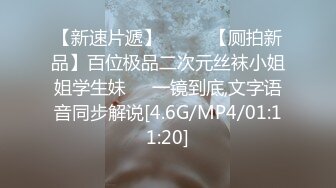 【新速片遞】 【厕拍新品】百位极品二次元丝袜小姐姐学生妹 一镜到底,文字语音同步解说[4.6G/MP4/01:11:20]